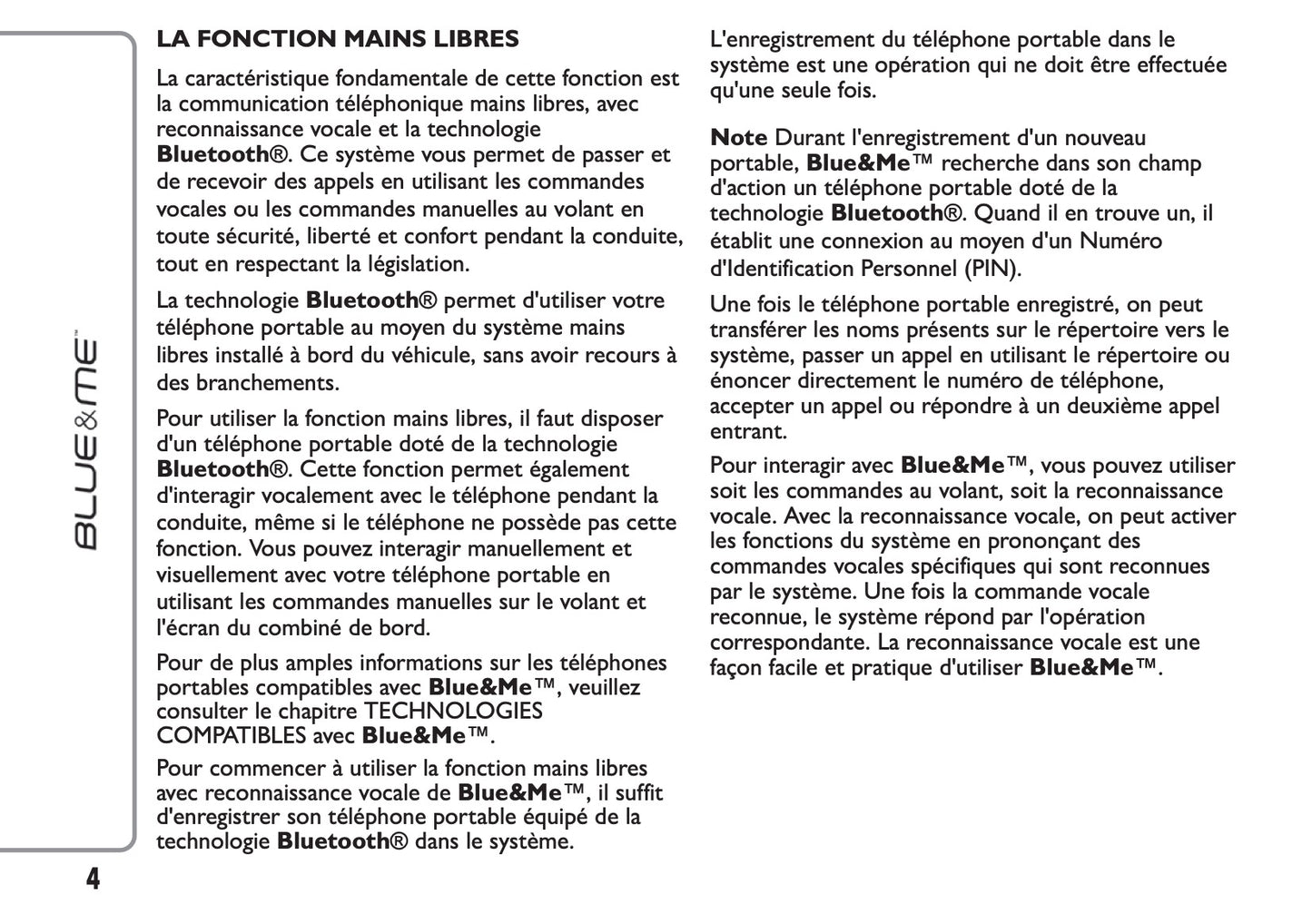 BLUE&ME™

LA FONCTION MAINS LIBRES

La caractéristique fondamentale de cette fonction est la communication téléphonique mains libres, avec reconnaissance vocale et la technologie Bluetooth®. Ce système vous permet de passer et de recevoir des appels en utilisant les commandes vocales ou les commandes manuelles au volant en toute sécurité, liberté et confort pendant la conduite, tout en respectant la législation.

La technologie Bluetooth® permet d'utiliser votre téléphone portable au moyen du système mains libres installé à bord du véhicule, sans avoir recours à des branchements.

Pour utiliser la fonction mains libres, il faut disposer d'un téléphone portable doté de la technologie Bluetooth®. Cette fonction permet également d'interagir vocalement avec le téléphone pendant la conduite, même si le téléphone ne possède pas cette fonction. Vous pouvez interagir manuellement et visuellement avec votre téléphone portable en utilisant les commandes manuelles sur le volant et l'écran du combiné de bord.

Pour de plus amples informations sur les téléphones portables compatibles avec Blue&Me™, veuillez consulter le chapitre TECHNOLOGIES COMPATIBLES avec Blue&Me™.

Pour commencer à utiliser la fonction mains libres avec reconnaissance vocale de Blue&Me™, il suffit d'enregistrer son téléphone portable équipé de la technologie Bluetooth® dans le système.

L'enregistrement du téléphone portable dans le système est une opération qui ne doit être effectuée qu'une seule fois.

Note Durant l'enregistrement d'un nouveau portable, Blue&Me™ recherche dans son champ d'action un téléphone portable doté de la technologie Bluetooth®. Quand il en trouve un, il établit une connexion au moyen d'un Numéro d'Identification Personnel (PIN).

Une fois le téléphone portable enregistré, on peut transférer les noms présents sur le répertoire vers le système, passer un appel en utilisant le répertoire ou énoncer directement le numéro de téléphone, accepter un appel ou répondre à un deuxième appel entrant.

Pour interagir avec Blue&Me™, vous pouvez utiliser soit les commandes au volant, soit la reconnaissance vocale. Avec la reconnaissance vocale, on peut activer les fonctions du système en prononçant des commandes vocales spécifiques qui sont reconnues par le système. Une fois la commande vocale reconnue, le système répond par l'opération correspondante. La reconnaissance vocale est une façon facile et pratique d'utiliser Blue&Me™.

4